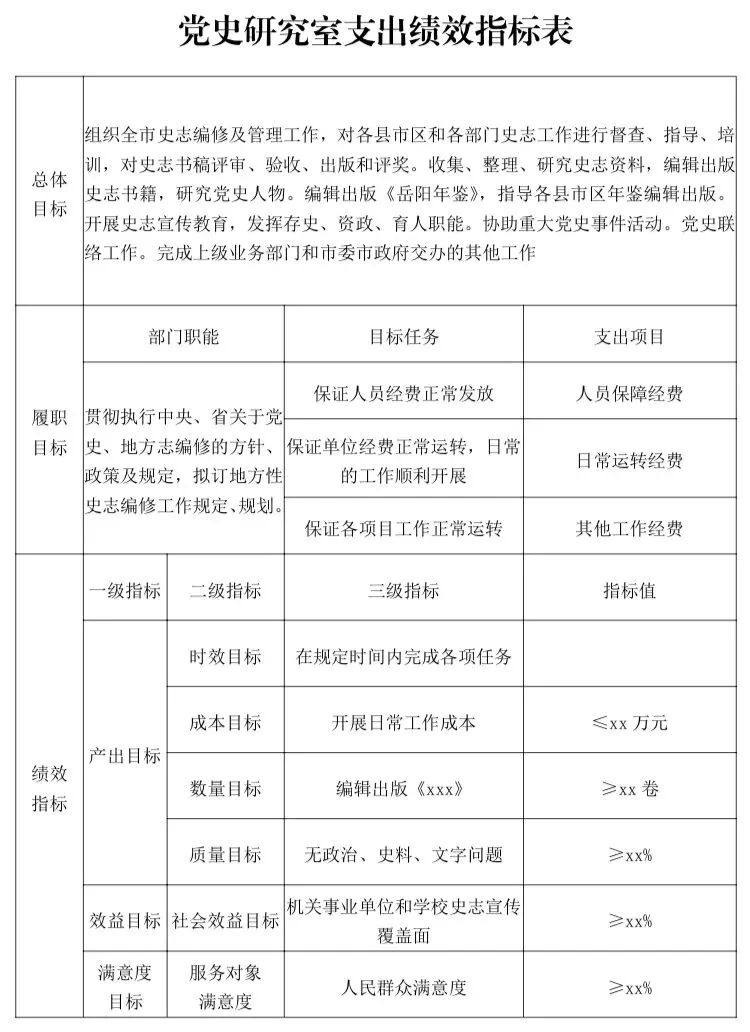 党史研究室支出绩效指标表

| 总体目标 | 组织全市史志编修及管理工作，对各县市区和各部门史志工作进行督查、指导、培训，对史志书稿评审、验收、出版和评奖。收集、整理、研究史志资料，编辑出版史志书籍，研究党史人物。编辑出版《岳阳年鉴》，指导各县市区年鉴编辑出版。开展史志宣传教育，发挥存史、资政、育人职能。协助重大党史事件活动。党史联络工作。完成上级业务部门和市委市政府交办的其他工作 | | | |
|---|---|---|---|---|
| 履职目标 | 部门职能 | | 目标任务 | 支出项目 |
| | 贯彻执行中央、省关于党史、地方志编修的方针、政策及规定，拟订地方性史志编修工作规定、规划。 | | 保证人员经费正常发放 | 人员保障经费 |
| | | | 保证单位经费正常运转，日常的工作顺利开展 | 日常运转经费 |
| | | | 保证各项目工作正常运转 | 其他工作经费 |
| 绩效指标 | 一级指标 | 二级指标 | 三级指标 | 指标值 |
| | 产出目标 | 时效目标 | 在规定时间内完成各项任务 | |
| | | 成本目标 | 开展日常工作成本 | ≤xx 万元 |
| | | 数量目标 | 编辑出版《xxx》 | ≥xx 卷 |
| | | 质量目标 | 无政治、史料、文字问题 | ≥xx% |
| | 效益目标 | 社会效益目标 | 机关事业单位和学校史志宣传覆盖面 | ≥xx% |
| | 满意度目标 | 服务对象满意度 | 人民群众满意度 | ≥xx% |